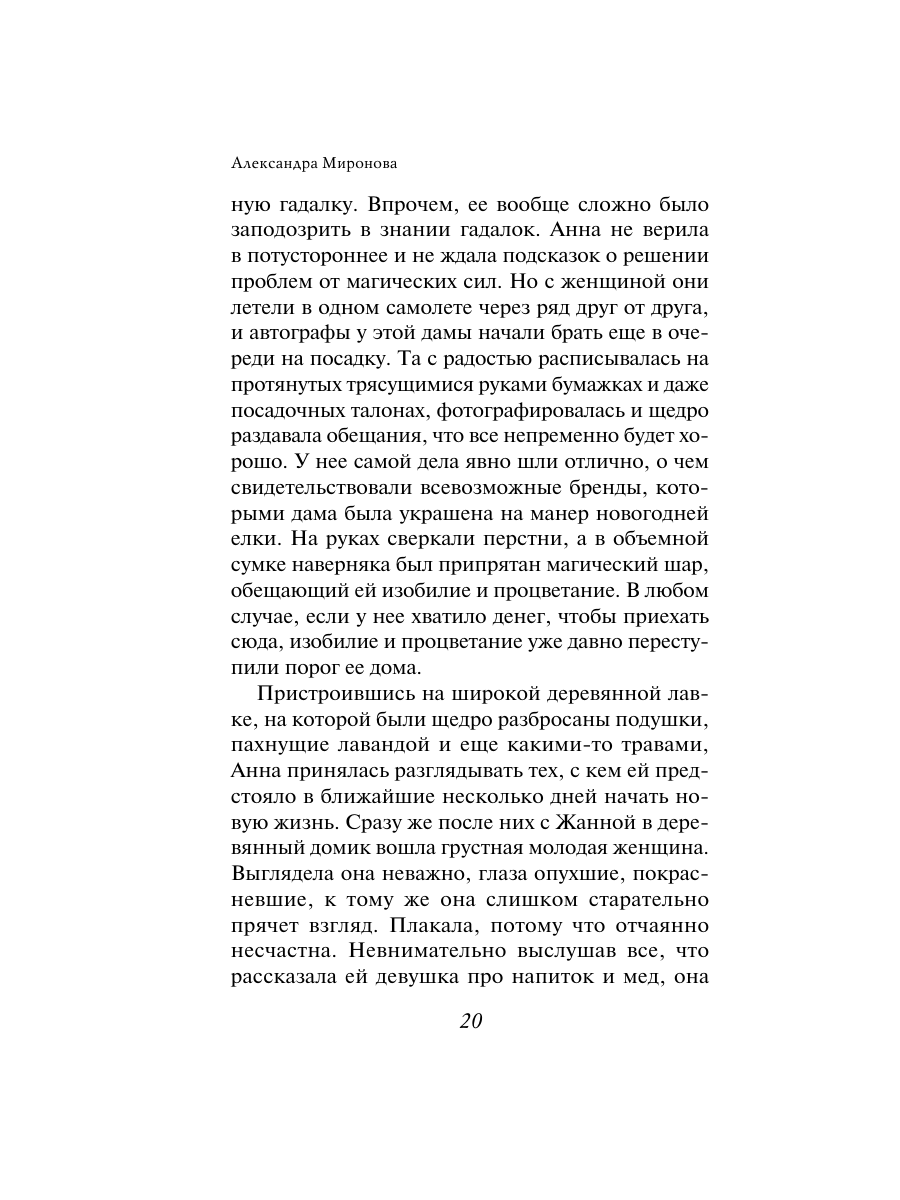 Александра Миронова

ную гадалку. Впрочем, ее вообще сложно было заподозрить в знании гадалок. Анна не верила в потустороннее и не ждала подсказок о решении проблем от магических сил. Но с женщиной они летели в одном самолете через ряд друг от друга, и автографы у этой дамы начали брать еще в очереди на посадку. Та с радостью расписывалась на протянутых трясущимися руками бумажках и даже посадочных талонах, фотографировалась и щедро раздавала обещания, что все непременно будет хорошо. У нее самой дела явно шли отлично, о чем свидетельствовали всевозможные бренды, которыми дама была украшена на манер новогодней елки. На руках сверкали перстни, а в объемной сумке наверняка был припрятан магический шар, обещающий ей изобилие и процветание. В любом случае, если у нее хватило денег, чтобы приехать сюда, изобилие и процветание уже давно переступили порог ее дома.

Пристроившись на широкой деревянной лавке, на которой были щедро разбросаны подушки, пахнущие лавандой и еще какими-то травами, Анна принялась разглядывать тех, с кем ей предстояло в ближайшие несколько дней начать новую жизнь. Сразу же после них с Жанной в деревянный домик вошла грустная молодая женщина. Выглядела она неважно, глаза опухшие, покрасневшие, к тому же она слишком старательно прячет взгляд. Плакала, потому что отчаянно несчастна. Невнимательно выслушав все, что рассказала ей девушка про напиток и мед, она

20